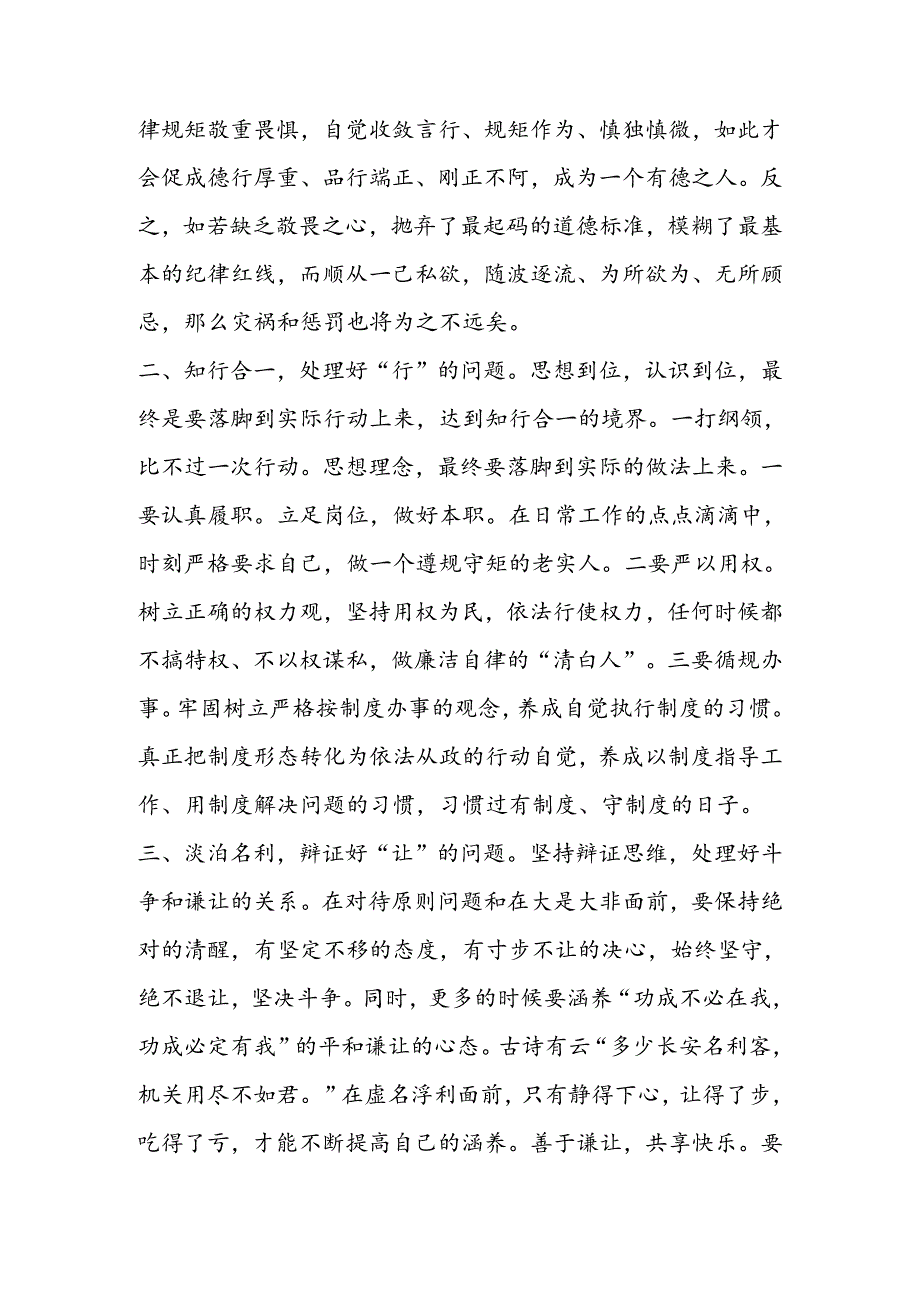 律规矩敬重畏惧，自觉收敛言行、规矩作为、慎独慎微，如此才会促成德行厚重、品行端正、刚正不阿，成为一个有德之人。反之，如若缺乏敬畏之心，抛弃了最起码的道德标准，模糊了最基本的纪律红线，而顺从一己私欲，随波逐流、为所欲为、无所顾忌，那么灾祸和惩罚也将为之不远矣。

二、知行合一，处理好“行”的问题。思想到位，认识到位，最终是要落脚到实际行动上来，达到知行合一的境界。一打纲领，比不过一次行动。思想理念，最终要落脚到实际的做法上来。一要认真履职。立足岗位，做好本职。在日常工作的点点滴滴中，时刻严格要求自己，做一个遵规守矩的老实人。二要严以用权。树立正确的权力观，坚持用权为民，依法行使权力，任何时候都不搞特权、不以权谋私，做廉洁自律的“清白人”。三要循规办事。牢固树立严格按制度办事的观念，养成自觉执行制度的习惯。真正把制度形态转化为依法从政的行动自觉，养成以制度指导工作、用制度解决问题的习惯，习惯过有制度、守制度的日子。

三、淡泊名利，辩证好“让”的问题。坚持辩证思维，处理好斗争和谦让的关系。在对待原则问题和在大是大非面前，要保持绝对的清醒，有坚定不移的态度，有寸步不让的决心，始终坚守，绝不退让，坚决斗争。同时，更多的时候要涵养“功成不必在我，功成必定有我”的平和谦让的心态。古诗有云“多少长安名利客，机关用尽不如君。”在虚名浮利面前，只有静得下心，让得了步，吃得了亏，才能不断提高自己的涵养。善于谦让，共享快乐。要